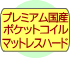 プレミアム国産
ポケットコイル
マットレスハード